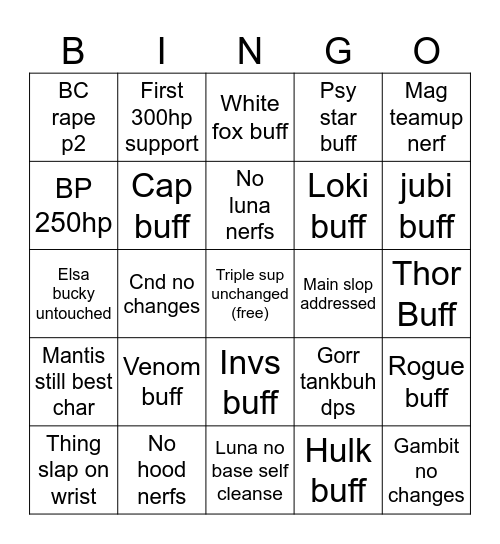 | B | I | N | G | O |
|---|---|---|---|---|
| BC rape p2 | First 300hp support | White fox buff | Psy star buff | Mag teamup nerf |
| BP 250hp | Cap buff | No luna nerfs | Loki buff | jubi buff |
| Elsa bucky untouched | Cnd no changes | Triple sup unchanged (free) | Main slop addressed | Thor Buff |
| Mantis still best char | Venom buff | Invs buff | Gorr tankbuh dps | Rogue buff |
| Thing slap on wrist | No hood nerfs | Luna no base self cleanse | Hulk buff | Gambit no changes |